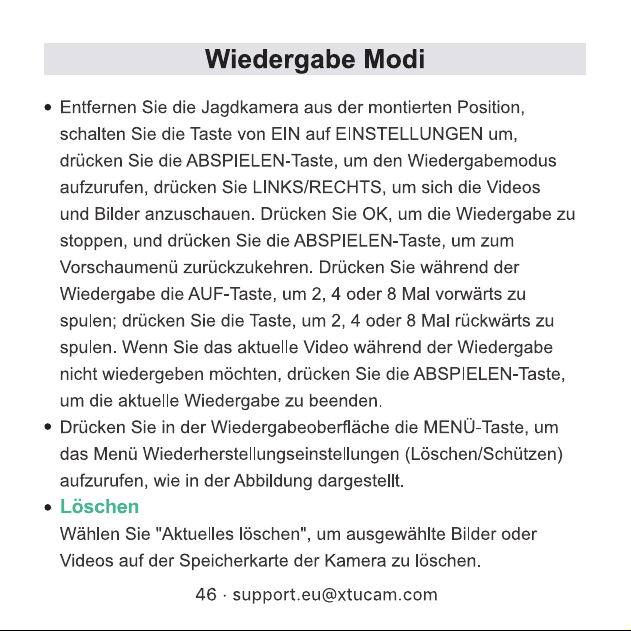 Wiedergabe Modi

• Entfernen Sie die Jagdkamera aus der montierten Position, schalten Sie die Taste von EIN auf EINSTELLUNGEN um, drücken Sie die ABSPIELEN-Taste, um den Wiedergabemodus aufzurufen, drücken Sie LINKS/RECHTS, um sich die Videos und Bilder anzuschauen. Drücken Sie OK, um die Wiedergabe zu stoppen, und drücken Sie die ABSPIELEN-Taste, um zum Vorschaumenü zurückzukehren. Drücken Sie während der Wiedergabe die AUF-Taste, um 2, 4 oder 8 Mal vorwärts zu spulen; drücken Sie die Taste, um 2, 4 oder 8 Mal rückwärts zu spulen. Wenn Sie das aktuelle Video während der Wiedergabe nicht wiedergeben möchten, drücken Sie die ABSPIELEN-Taste, um die aktuelle Wiedergabe zu beenden.
• Drücken Sie in der Wiedergabeoberfläche die MENÜ-Taste, um das Menü Wiederherstellungseinstellungen (Löschen/Schützen) aufzurufen, wie in der Abbildung dargestellt.
• Löschen
Wählen Sie "Aktuelles löschen", um ausgewählte Bilder oder Videos auf der Speicherkarte der Kamera zu löschen.

46 · support.eu@xtucam.com